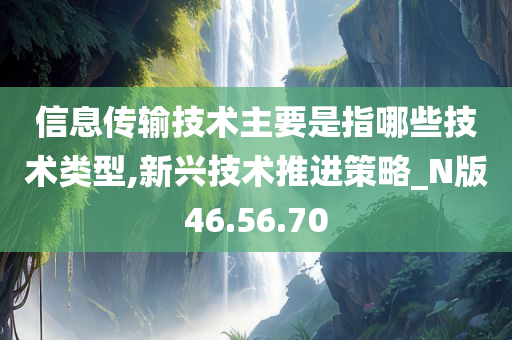 信息传输技术主要是指哪些技术类型,新兴技术推进策略_N版46.56.70